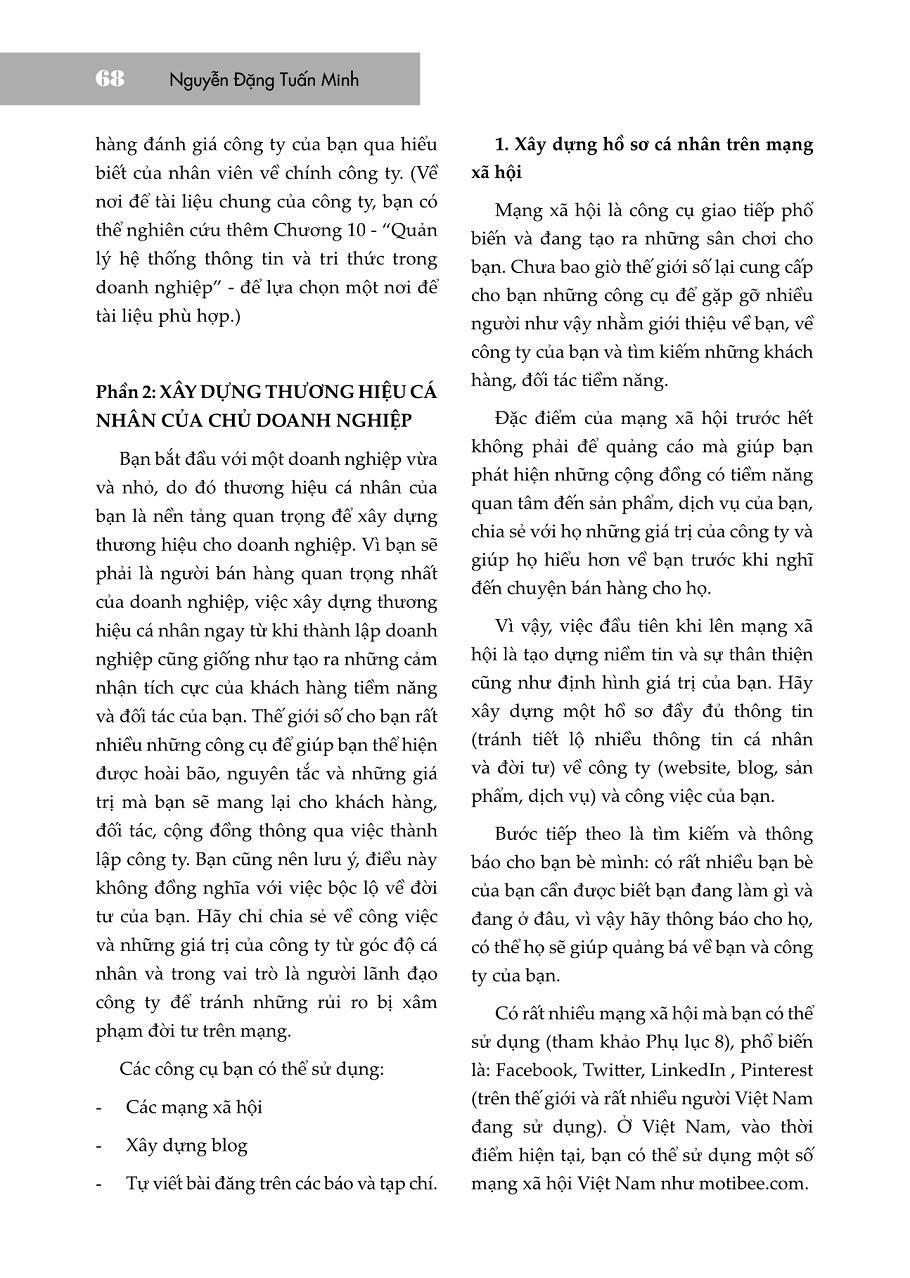 68 Nguyễn Đặng Tuấn Minh

hàng đánh giá công ty của bạn qua hiểu biết của nhân viên về chính công ty. (Về nơi để tài liệu chung của công ty, bạn có thể nghiên cứu thêm Chương 10 - "Quản lý hệ thống thông tin và tri thức trong doanh nghiệp" - để lựa chọn một nơi để tài liệu phù hợp.)

Phần 2: XÂY DỰNG THƯƠNG HIỆU CÁ NHÂN CỦA CHỦ DOANH NGHIỆP

Bạn bắt đầu với một doanh nghiệp vừa và nhỏ, do đó thương hiệu cá nhân của bạn là nền tảng quan trọng để xây dựng thương hiệu cho doanh nghiệp. Vì bạn sẽ phải là người bán hàng quan trọng nhất của doanh nghiệp, việc xây dựng thương hiệu cá nhân ngay từ khi thành lập doanh nghiệp cũng giống như tạo ra những cảm nhận tích cực của khách hàng tiềm năng và đối tác của bạn. Thế giới số cho bạn rất nhiều những công cụ để giúp bạn thể hiện được hoài bão, nguyên tắc và những giá trị mà bạn sẽ mang lại cho khách hàng, đối tác, cộng đồng thông qua việc thành lập công ty. Bạn cũng nên lưu ý, điều này không đồng nghĩa với việc bộc lộ về đời tư của bạn. Hãy chỉ chia sẻ về công việc và những giá trị của công ty từ góc độ cá nhân và trong vai trò là người lãnh đạo công ty để tránh những rủi ro bị xâm phạm đời tư trên mạng.

Các công cụ bạn có thể sử dụng:

- Các mạng xã hội

- Xây dựng blog

- Tự viết bài đăng trên các báo và tạp chí.

1. Xây dựng hồ sơ cá nhân trên mạng xã hội

Mạng xã hội là công cụ giao tiếp phổ biến và đang tạo ra những sân chơi cho bạn. Chưa bao giờ thế giới số lại cung cấp cho bạn những công cụ để gặp gỡ nhiều người như vậy nhằm giới thiệu về bạn, về công ty của bạn và tìm kiếm những khách hàng, đối tác tiềm năng.

Đặc điểm của mạng xã hội trước hết không phải để quảng cáo mà giúp bạn phát hiện những cộng đồng có tiềm năng quan tâm đến sản phẩm, dịch vụ của bạn, chia sẻ với họ những giá trị của công ty và giúp họ hiểu hơn về bạn trước khi nghĩ đến chuyện bán hàng cho họ.

Vì vậy, việc đầu tiên khi lên mạng xã hội là tạo dựng niềm tin và sự thân thiện cũng như định hình giá trị của bạn. Hãy xây dựng một hồ sơ đầy đủ thông tin (tránh tiết lộ nhiều thông tin cá nhân và đời tư) về công ty (website, blog, sản phẩm, dịch vụ) và công việc của bạn.

Bước tiếp theo là tìm kiếm và thông báo cho bạn bè mình: có rất nhiều bạn bè của bạn cần được biết bạn đang làm gì và đang ở đâu, vì vậy hãy thông báo cho họ, có thể họ sẽ giúp quảng bá về bạn và công ty của bạn.

Có rất nhiều mạng xã hội mà bạn có thể sử dụng (tham khảo Phụ lục 8), phổ biến là: Facebook, Twitter, LinkedIn , Pinterest (trên thế giới và rất nhiều người Việt Nam đang sử dụng). Ở Việt Nam, vào thời điểm hiện tại, bạn có thể sử dụng một số mạng xã hội Việt Nam như motibee.com.